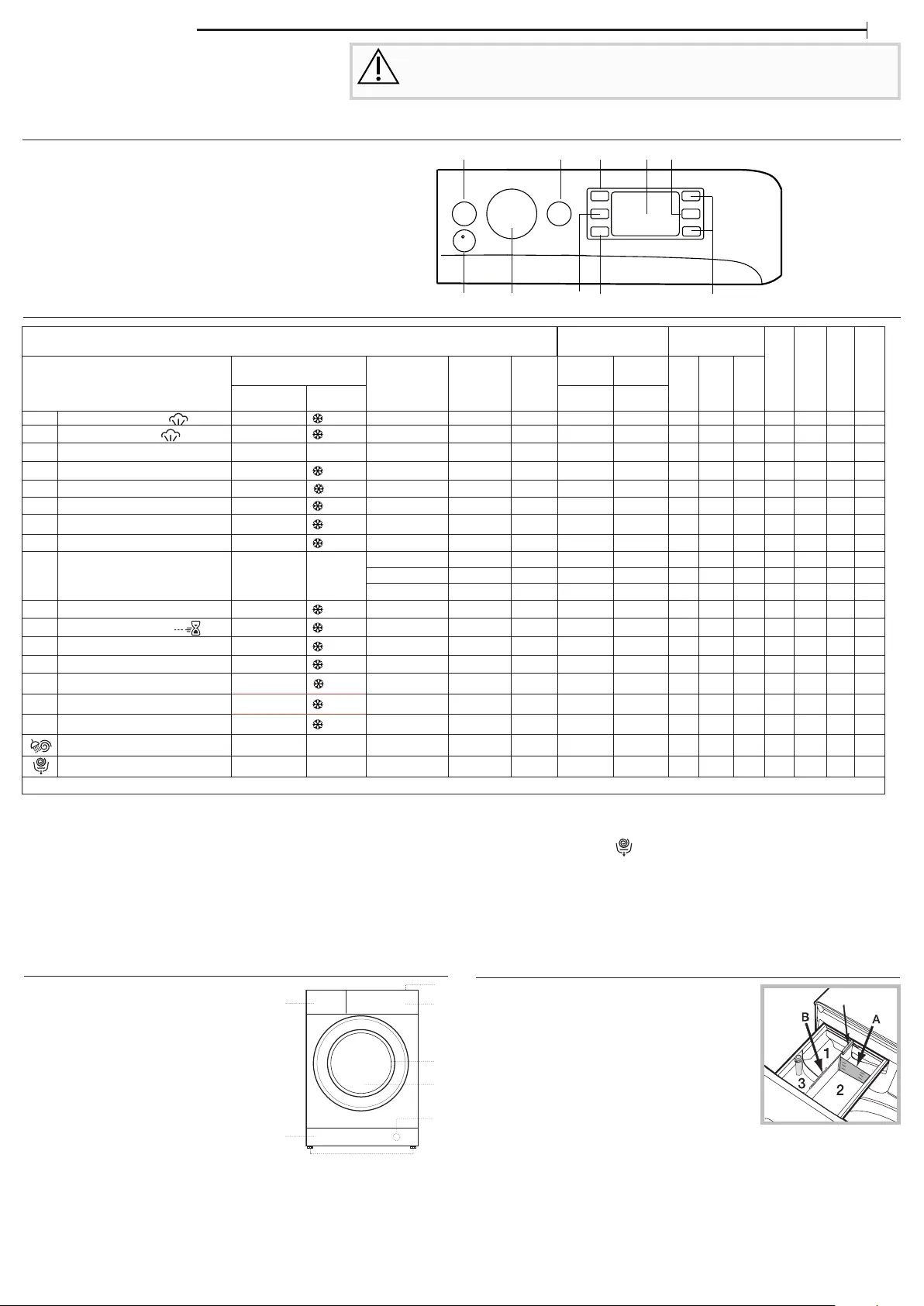 B

A

1

3

2